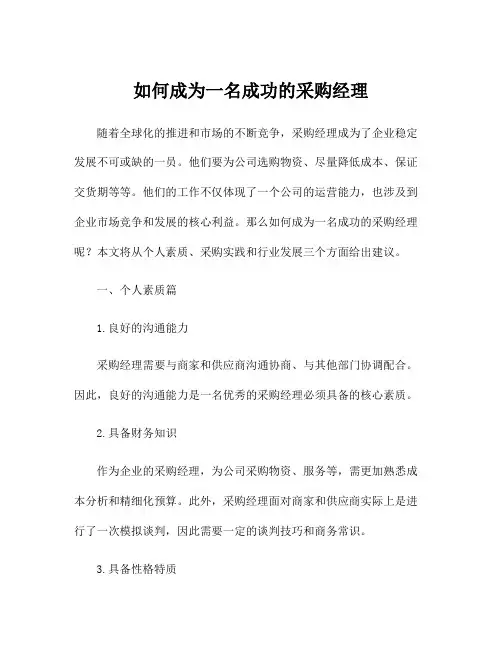 如何成为一名成功的采购经理

随着全球化的推进和市场的不断竞争，采购经理成为了企业稳定发展不可或缺的一员。他们要为公司选购物资、尽量降低成本、保证交货期等等。他们的工作不仅体现了一个公司的运营能力，也涉及到企业市场竞争和发展的核心利益。那么如何成为一名成功的采购经理呢？本文将从个人素质、采购实践和行业发展三个方面给出建议。

一、个人素质篇

1. 良好的沟通能力

采购经理需要与商家和供应商沟通协商、与其他部门协调配合。因此，良好的沟通能力是一名优秀的采购经理必须具备的核心素质。

2. 具备财务知识

作为企业的采购经理，为公司采购物资、服务等，需更加熟悉成本分析和精细化预算。此外，采购经理面对商家和供应商实际上是进行了一次模拟谈判，因此需要一定的谈判技巧和商务常识。

3. 具备性格特质